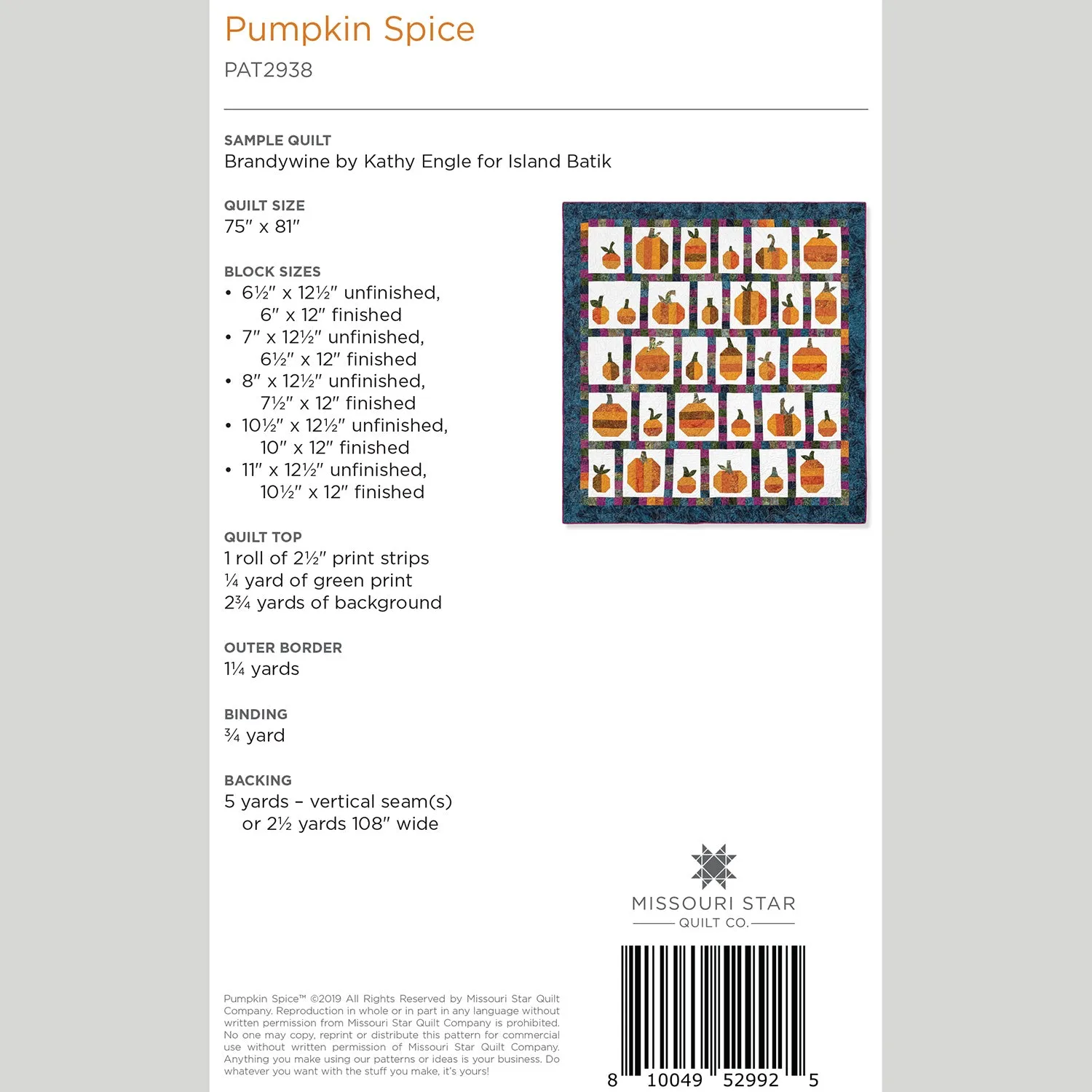 Pumpkin Spice
PAT2938

SAMPLE QUILT
Brandywine by Kathy Engle for Island Batik

QUILT SIZE
75″ x 81″

BLOCK SIZES
• 6½″ x 12½″ unfinished, 6″ x 12″ finished
• 7″ x 12½″ unfinished, 6½″ x 12″ finished
• 8″ x 12½″ unfinished, 7½″ x 12″ finished
• 10½″ x 12½″ unfinished, 10″ x 12″ finished
• 11″ x 12½″ unfinished, 10½″ x 12″ finished

QUILT TOP
1 roll of 2½″ print strips
¼ yard of green print
2¾ yards of background

OUTER BORDER
1¼ yards

BINDING
¾ yard

BACKING
5 yards – vertical seam(s) or 2½ yards 108″ wide

MISSOURI STAR
QUILT CO.

Pumpkin Spice™ ©2019 All Rights Reserved by Missouri Star Quilt Company. Reproduction in whole or in part in any language without written permission from Missouri Star Quilt Company is prohibited. No one may copy, reprint or distribute this pattern for commercial use without written permission of Missouri Star Quilt Company. Anything you make using our patterns or ideas is your business. Do whatever you want with the stuff you make, it's yours!

8 10049 52992 5